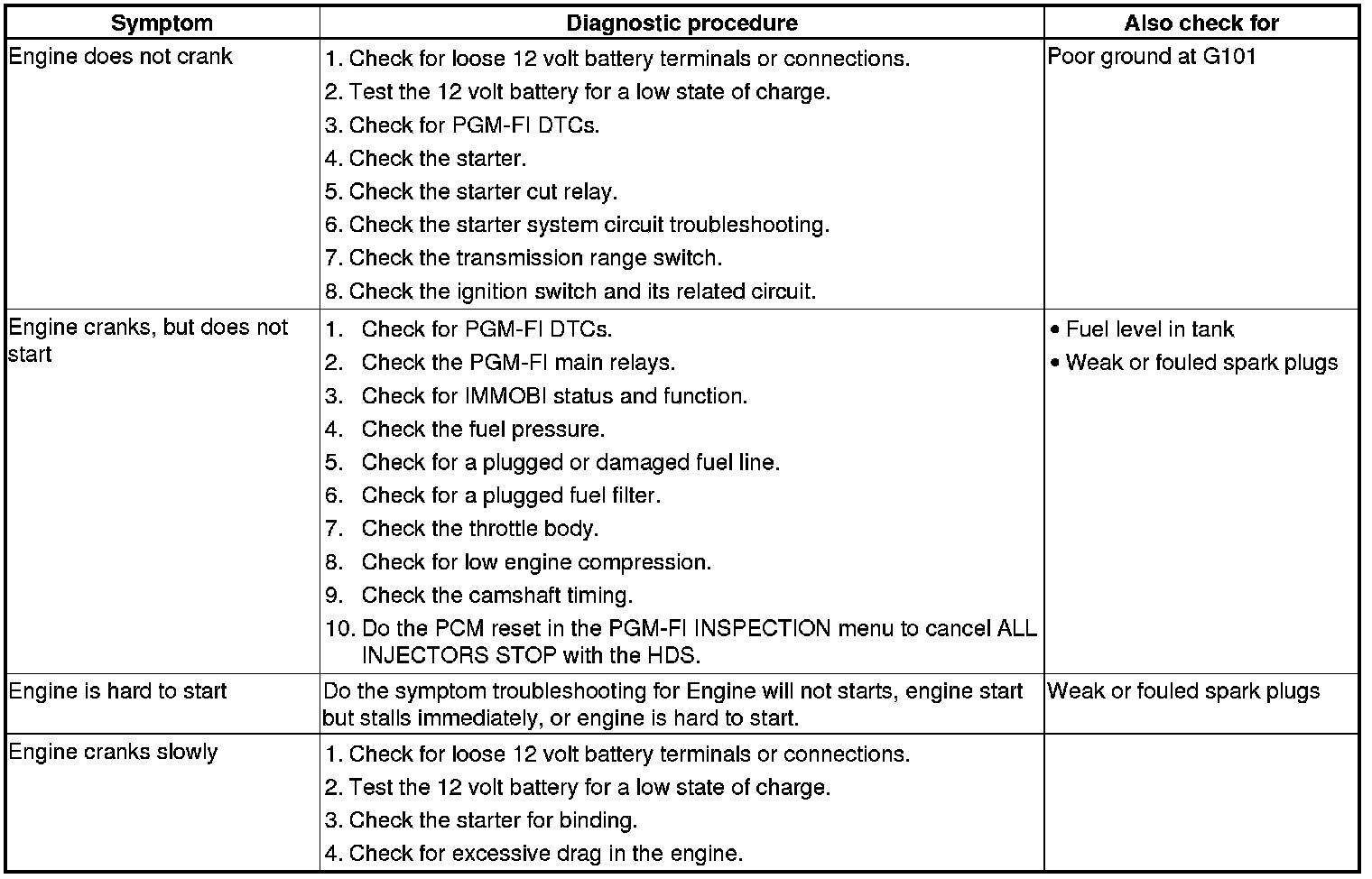 | Symptom | Diagnostic procedure | Also check for |
|---|---|---|
| Engine does not crank | 1. Check for loose 12 volt battery terminals or connections.<br>2. Test the 12 volt battery for a low state of charge.<br>3. Check for PGM-FI DTCs.<br>4. Check the starter.<br>5. Check the starter cut relay.<br>6. Check the starter system circuit troubleshooting.<br>7. Check the transmission range switch.<br>8. Check the ignition switch and its related circuit. | Poor ground at G101 |
| Engine cranks, but does not start | 1. Check for PGM-FI DTCs.<br>2. Check the PGM-FI main relays.<br>3. Check for IMMOBI status and function.<br>4. Check the fuel pressure.<br>5. Check for a plugged or damaged fuel line.<br>6. Check for a plugged fuel filter.<br>7. Check the throttle body.<br>8. Check for low engine compression.<br>9. Check the camshaft timing.<br>10. Do the PCM reset in the PGM-FI INSPECTION menu to cancel ALL INJECTORS STOP with the HDS. | • Fuel level in tank<br>• Weak or fouled spark plugs |
| Engine is hard to start | Do the symptom troubleshooting for Engine will not starts, engine start but stalls immediately, or engine is hard to start. | Weak or fouled spark plugs |
| Engine cranks slowly | 1. Check for loose 12 volt battery terminals or connections.<br>2. Test the 12 volt battery for a low state of charge.<br>3. Check the starter for binding.<br>4. Check for excessive drag in the engine. | |